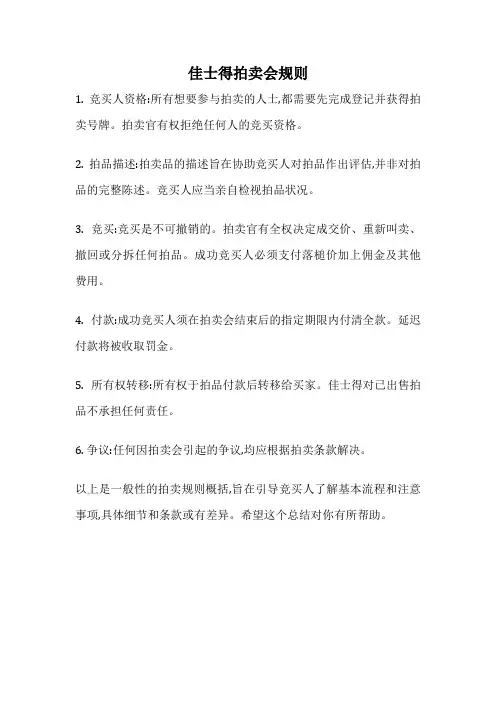 佳士得拍卖会规则

1. 竞买人资格:所有想要参与拍卖的人士,都需要先完成登记并获得拍卖号牌。拍卖官有权拒绝任何人的竞买资格。

2. 拍品描述:拍卖品的描述旨在协助竞买人对拍品作出评估,并非对拍品的完整陈述。竞买人应当亲自检视拍品状况。

3. 竞买:竞买是不可撤销的。拍卖官有全权决定成交价、重新叫卖、撤回或分拆任何拍品。成功竞买人必须支付落槌价加上佣金及其他费用。

4. 付款:成功竞买人须在拍卖会结束后的指定期限内付清全款。延迟付款将被收取罚金。

5. 所有权转移:所有权于拍品付款后转移给买家。佳士得对已出售拍品不承担任何责任。

6. 争议:任何因拍卖会引起的争议,均应根据拍卖条款解决。

以上是一般性的拍卖规则概括,旨在引导竞买人了解基本流程和注意事项,具体细节和条款或有差异。希望这个总结对你有所帮助。